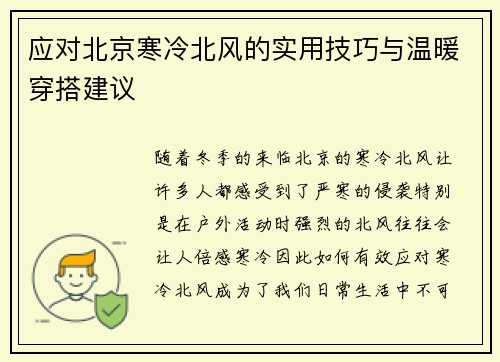 应对北京寒冷北风的实用技巧与温暖穿搭建议

随着冬季的来临北京的寒冷北风让许多人都感受到了严寒的侵袭特别是在户外活动时强烈的北风往往会让人倍感寒冷因此如何有效应对寒冷北风成为了我们日常生活中不可